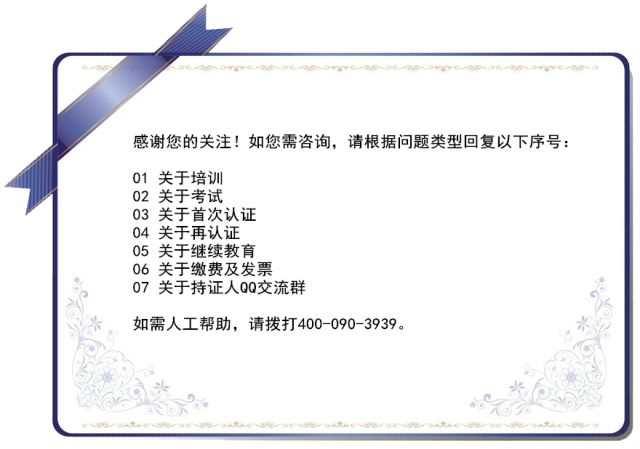 感谢您的关注！如您需咨询，请根据问题类型回复以下序号：

01 关于培训
02 关于考试
03 关于首次认证
04 关于再认证
05 关于继续教育
06 关于缴费及发票
07 关于持证人QQ交流群

如需人工帮助，请拨打400-090-3939。